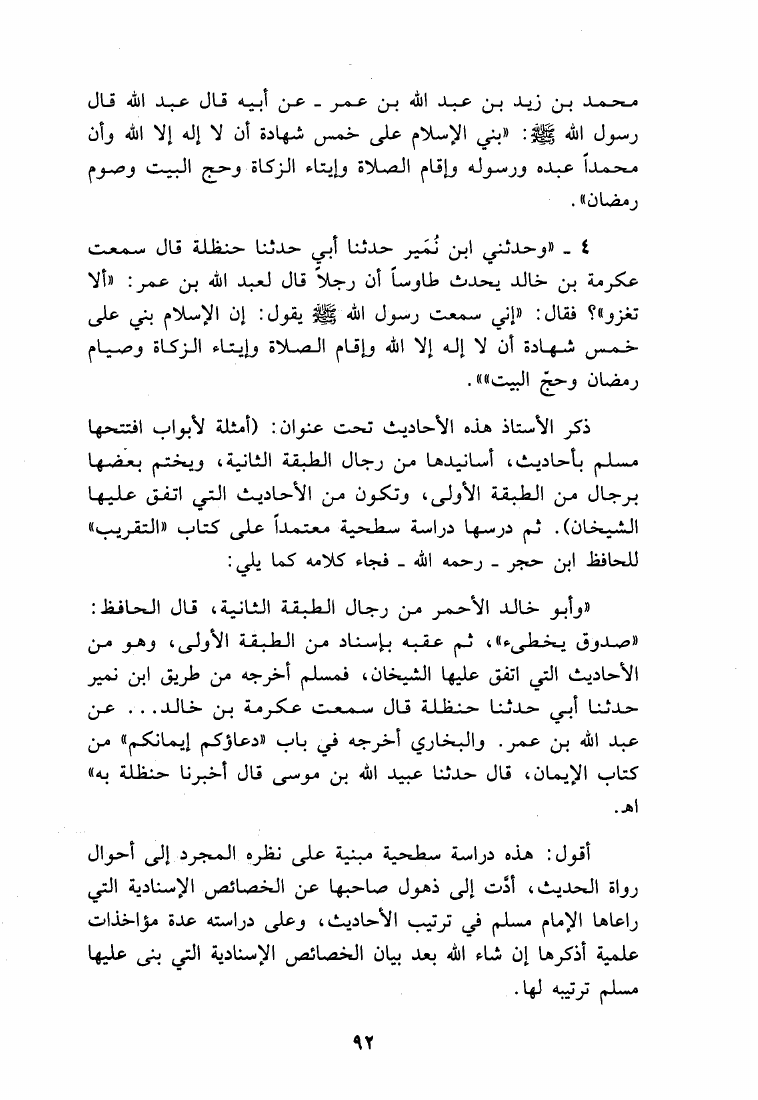 محمد بن زيد بن عبد الله بن عمر ـ عن أبيه قال عبد الله قال رسول الله ﷺ: «بني الإسلام على خمس شهادة أن لا إله إلا الله وأن محمداً عبده ورسوله وإقام الصلاة وإيتاء الزكاة وحج البيت وصوم رمضان».

٤ ـ «وحدثني ابن نُمَير حدثنا أبي حدثنا حنظلة قال سمعت عكرمة بن خالد يحدث طاوساً أن رجلاً قال لعبد الله بن عمر: «ألا تغزو»؟ فقال: «إني سمعت رسول الله ﷺ يقول: إن الإسلام بني على خمس شهادة أن لا إله إلا الله وإقام الصلاة وإيتاء الزكاة وصيام رمضان وحجّ البيت»».

ذكر الأستاذ هذه الأحاديث تحت عنوان: (أمثلة لأبواب افتتحها مسلم بأحاديث، أسانيدها من رجال الطبقة الثانية، ويختم بعضها برجال من الطبقة الأولى، وتكون من الأحاديث التي اتفق عليها الشيخان). ثم درسها دراسة سطحية معتمداً على كتاب «التقريب» للحافظ ابن حجر ـ رحمه الله ـ فجاء كلامه كما يلي:

«وأبو خالد الأحمر من رجال الطبقة الثانية، قال الحافظ: «صدوق يخطىء»، ثم عقبه بإسناد من الطبقة الأولى، وهو من الأحاديث التي اتفق عليها الشيخان، فمسلم أخرجه من طريق ابن نمير حدثنا أبي حدثنا حنظلة قال سمعت عكرمة بن خالد... عن عبد الله بن عمر. والبخاري أخرجه في باب «دعاؤكم إيمانكم» من كتاب الإيمان، قال حدثنا عبيد الله بن موسى قال أخبرنا حنظلة به» اهـ.

أقول: هذه دراسة سطحية مبنية على نظره المجرد إلى أحوال رواة الحديث، أدّت إلى ذهول صاحبها عن الخصائص الإسنادية التي راعاها الإمام مسلم في ترتيب الأحاديث، وعلى دراسته عدة مؤاخذات علمية أذكرها إن شاء الله بعد بيان الخصائص الإسنادية التي بنى عليها مسلم ترتيبه لها.

٩٢